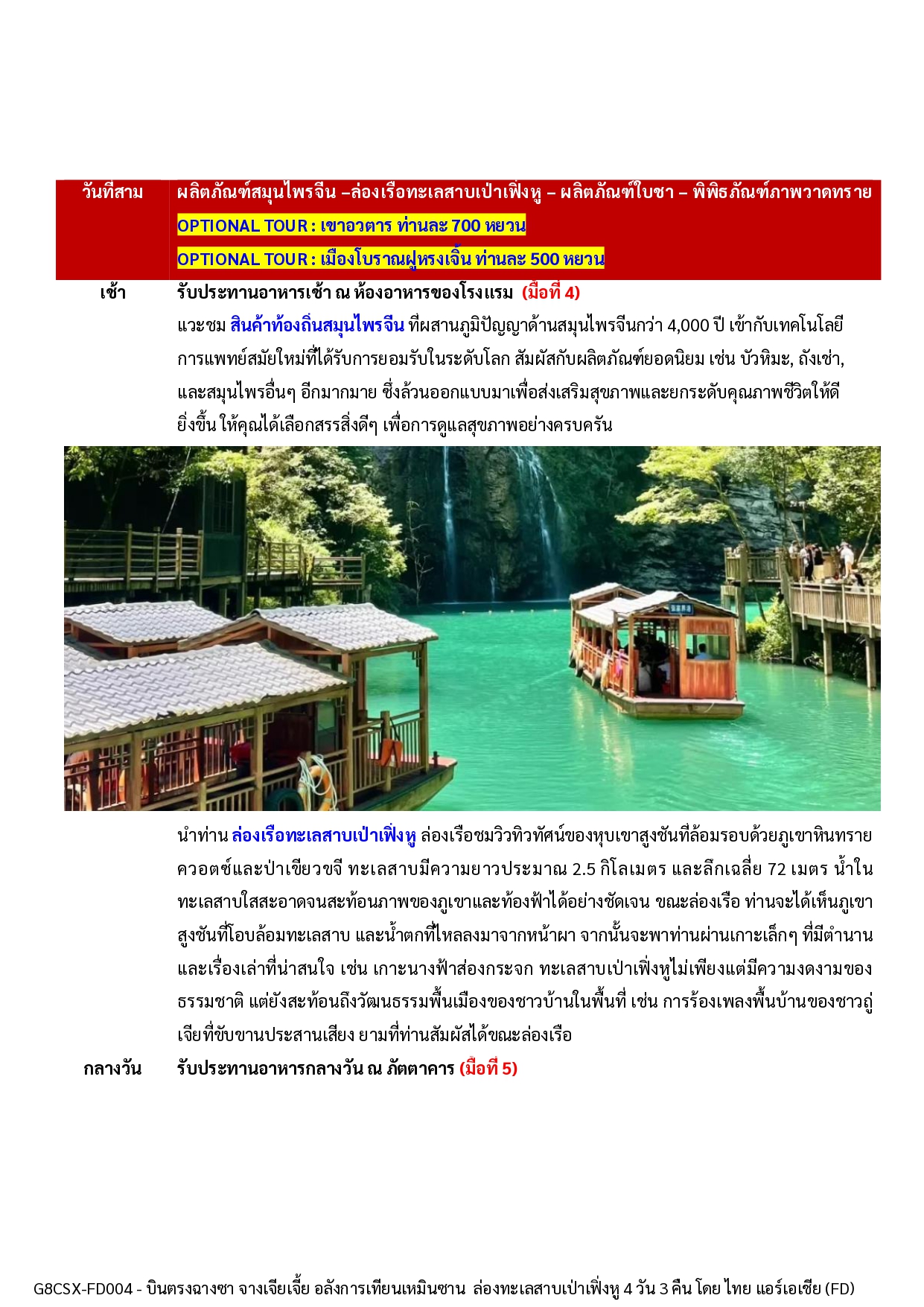 วันที่สาม ผลิตภัณฑ์สมุนไพรจีน –ล่องเรือทะเลสาบเป่าเฟิ่งหู – ผลิตภัณฑ์ใบชา – พิพิธภัณฑ์ภาพวาดทราย

OPTIONAL TOUR : เขาอวตาร ท่านละ 700 หยวน

OPTIONAL TOUR : เมืองโบราณฝูหรงเจิ้น ท่านละ 500 หยวน

เช้า รับประทานอาหารเช้า ณ ห้องอาหารของโรงแรม (มื้อที่ 4)

แวะชม สินค้าท้องถิ่นสมุนไพรจีน ที่ผสานภูมิปัญญาด้านสมุนไพรจีนกว่า 4,000 ปี เข้ากับเทคโนโลยีการแพทย์สมัยใหม่ที่ได้รับการยอมรับในระดับโลก สัมผัสกับผลิตภัณฑ์ยอดนิยม เช่น บัวหิมะ, ถังเช่า, และสมุนไพรอื่นๆ อีกมากมาย ซึ่งล้วนออกแบบมาเพื่อส่งเสริมสุขภาพและยกระดับคุณภาพชีวิตให้ดียิ่งขึ้น ให้คุณได้เลือกสรรสิ่งดีๆ เพื่อการดูแลสุขภาพอย่างครบครัน

นำท่าน ล่องเรือทะเลสาบเป่าเฟิ่งหู ล่องเรือชมวิวทิวทัศน์ของหุบเขาสูงชันที่ล้อมรอบด้วยภูเขาหินทรายควอตซ์และป่าเขียวขจี ทะเลสาบมีความยาวประมาณ 2.5 กิโลเมตร และลึกเฉลี่ย 72 เมตร น้ำในทะเลสาบใสสะอาดจนสะท้อนภาพของภูเขาและท้องฟ้าได้อย่างชัดเจน ขณะล่องเรือ ท่านจะได้เห็นภูเขาสูงชันที่โอบล้อมทะเลสาบ และน้ำตกที่ไหลลงมาจากหน้าผา จากนั้นจะพาท่านผ่านเกาะเล็กๆ ที่มีตำนานและเรื่องเล่าที่น่าสนใจ เช่น เกาะนางฟ้าส่องกระจก ทะเลสาบเป่าเฟิ่งหูไม่เพียงแต่มีความงดงามของธรรมชาติ แต่ยังสะท้อนถึงวัฒนธรรมพื้นเมืองของชาวบ้านในพื้นที่ เช่น การร้องเพลงพื้นบ้านของชาวถู่เจียที่ขับขานประสานเสียง ยามที่ท่านสัมผัสได้ขณะล่องเรือ

กลางวัน รับประทานอาหารกลางวัน ณ ภัตตาคาร (มื้อที่ 5)

G8CSX-FD004 - บินตรงฉางซา จางเจียเจี้ย อลังการเทียนเหมินซาน ล่องทะเลสาบเป่าเฟิ่งหู 4 วัน 3 คืน โดย ไทย แอร์เอเชีย (FD)